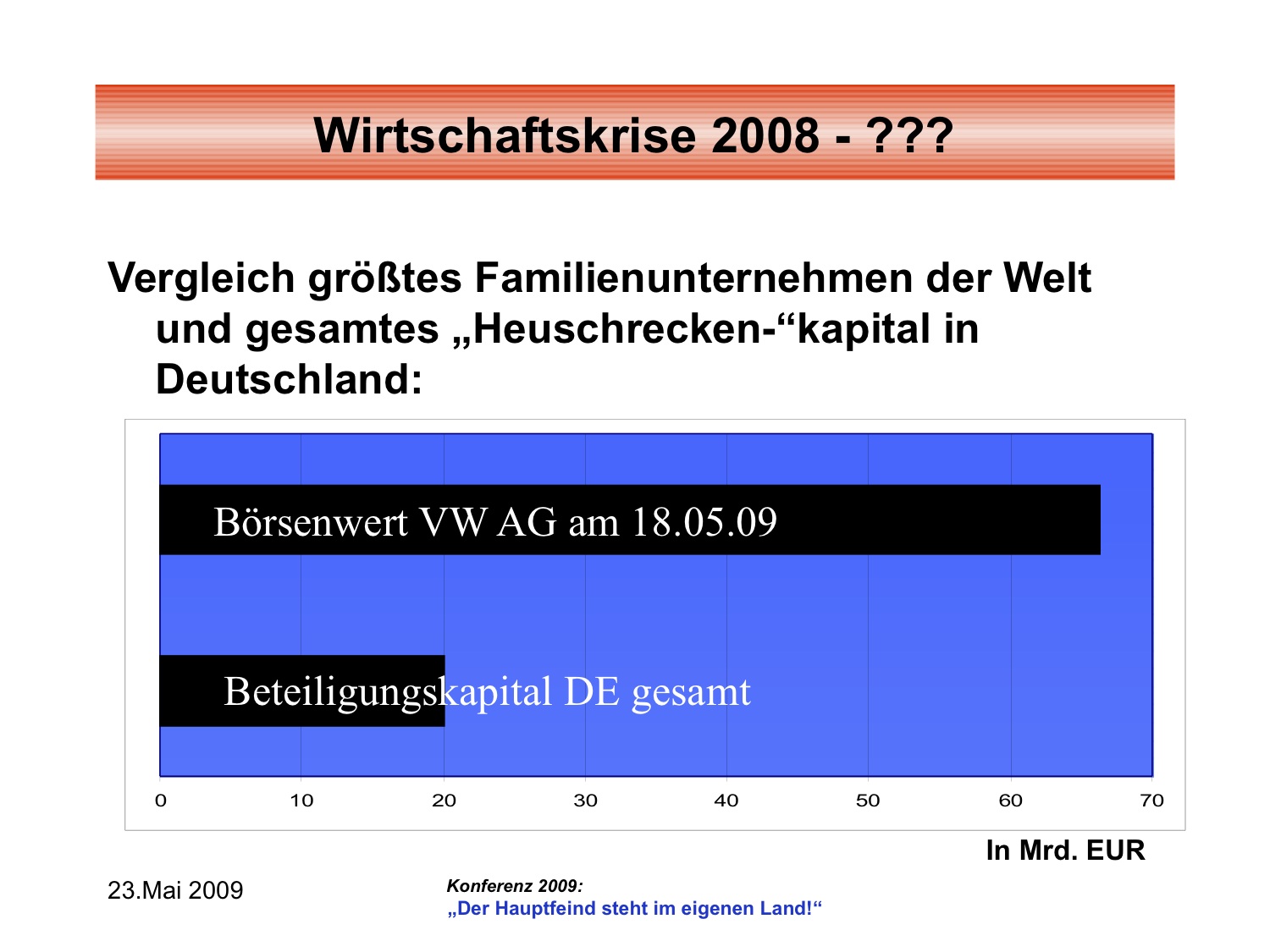 Wirtschaftskrise 2008 - ???

Vergleich größtes Familienunternehmen der Welt und gesamtes „Heuschrecken-“kapital in Deutschland:

Börsenwert VW AG am 18.05.09

Beteiligungskapital DE gesamt

0 10 20 30 40 50 60 70

In Mrd. EUR

23.Mai 2009

Konferenz 2009:
„Der Hauptfeind steht im eigenen Land!“